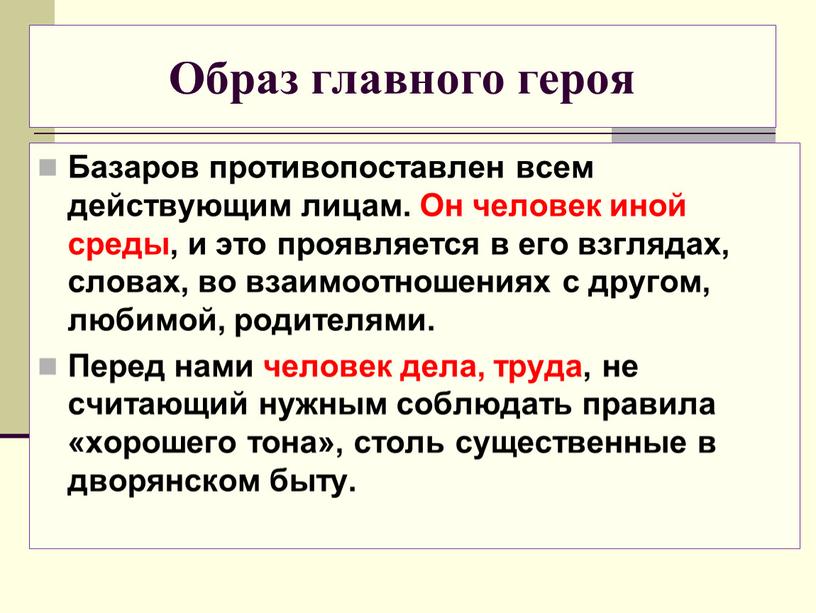 Образ главного героя

Базаров противопоставлен всем действующим лицам. Он человек иной среды, и это проявляется в его взглядах, словах, во взаимоотношениях с другом, любимой, родителями.

Перед нами человек дела, труда, не считающий нужным соблюдать правила «хорошего тона», столь существенные в дворянском быту.